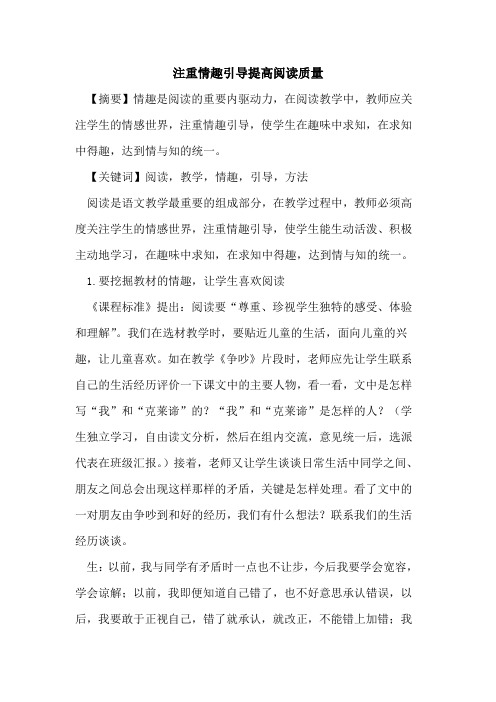 注重情趣引导提高阅读质量

【摘要】情趣是阅读的重要内驱动力，在阅读教学中，教师应关注学生的情感世界，注重情趣引导，使学生在趣味中求知，在求知中得趣，达到情与知的统一。

【关键词】阅读，教学，情趣，引导，方法

阅读是语文教学最重要的组成部分，在教学过程中，教师必须高度关注学生的情感世界，注重情趣引导，使学生能生动活泼、积极主动地学习，在趣味中求知，在求知中得趣，达到情与知的统一。

1.要挖掘教材的情趣，让学生喜欢阅读

《课程标准》提出：阅读要“尊重、珍视学生独特的感受、体验和理解”。我们在选材教学时，要贴近儿童的生活，面向儿童的兴趣，让儿童喜欢。如在教学《争吵》片段时，老师应先让学生联系自己的生活经历评价一下课文中的主要人物，看一看，文中是怎样写“我”和“克莱谛”的？“我”和“克莱谛”是怎样的人？（学生独立学习，自由读文分析，然后在组内交流，意见统一后，选派代表在班级汇报。）接着，老师又让学生谈谈日常生活中同学之间、朋友之间总会出现这样那样的矛盾，关键是怎样处理。看了文中的一对朋友由争吵到和好的经历，我们有什么想法？联系我们的生活经历谈谈。

生：以前，我与同学有矛盾时一点也不让步，今后我要学会宽容，学会谅解；以前，我即便知道自己错了，也不好意思承认错误，以后，我要敢于正视自己，错了就承认，就改正，不能错上加错；我